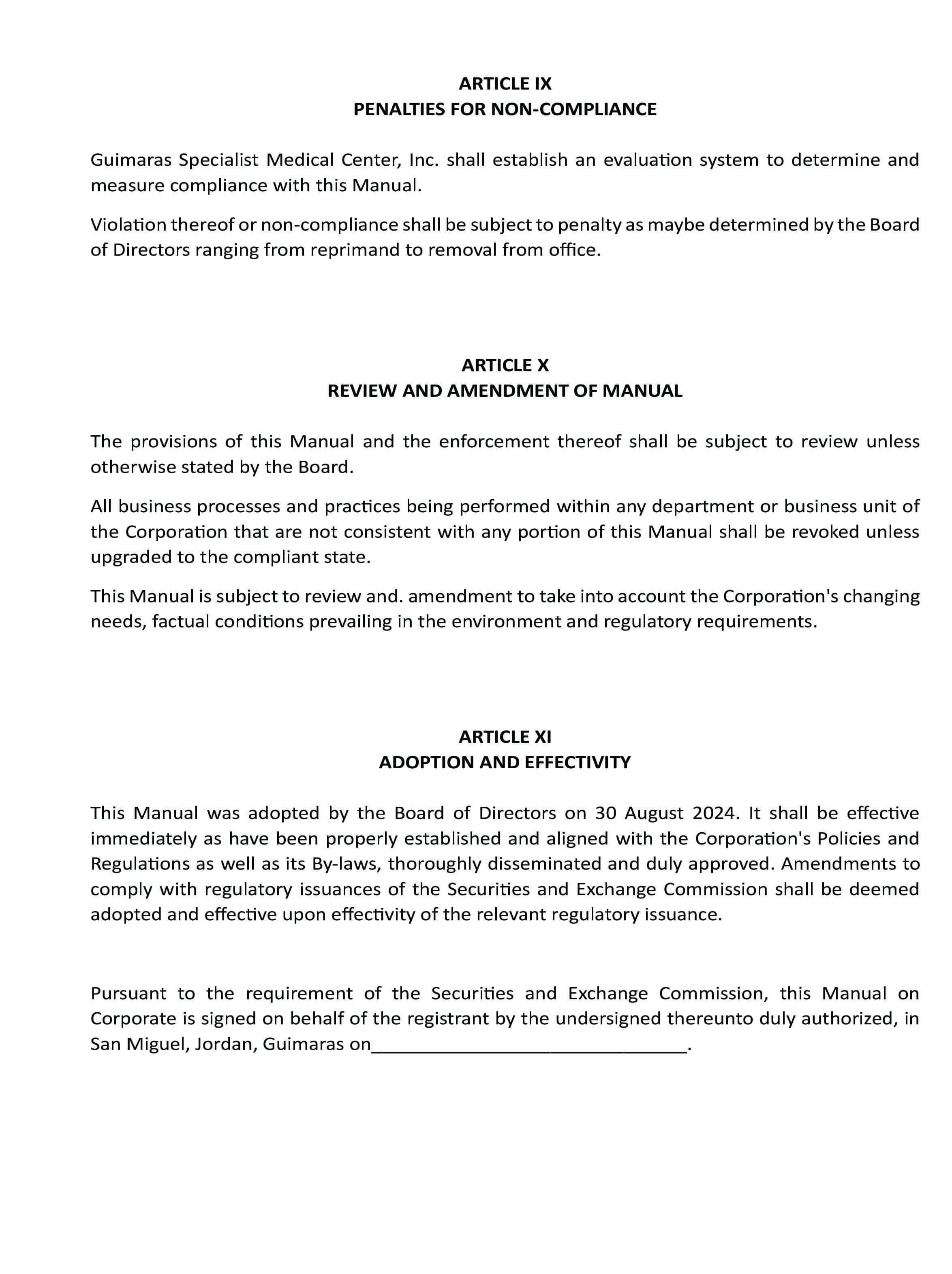 ARTICLE IX
PENALTIES FOR NON-COMPLIANCE

Guimaras Specialist Medical Center, Inc. shall establish an evaluation system to determine and measure compliance with this Manual.

Violation thereof or non-compliance shall be subject to penalty as maybe determined by the Board of Directors ranging from reprimand to removal from office.

ARTICLE X
REVIEW AND AMENDMENT OF MANUAL

The provisions of this Manual and the enforcement thereof shall be subject to review unless otherwise stated by the Board.

All business processes and practices being performed within any department or business unit of the Corporation that are not consistent with any portion of this Manual shall be revoked unless upgraded to the compliant state.

This Manual is subject to review and. amendment to take into account the Corporation's changing needs, factual conditions prevailing in the environment and regulatory requirements.

ARTICLE XI
ADOPTION AND EFFECTIVITY

This Manual was adopted by the Board of Directors on 30 August 2024. It shall be effective immediately as have been properly established and aligned with the Corporation's Policies and Regulations as well as its By-laws, thoroughly disseminated and duly approved. Amendments to comply with regulatory issuances of the Securities and Exchange Commission shall be deemed adopted and effective upon effectivity of the relevant regulatory issuance.

Pursuant to the requirement of the Securities and Exchange Commission, this Manual on Corporate is signed on behalf of the registrant by the undersigned thereunto duly authorized, in San Miguel, Jordan, Guimaras on______________________________.